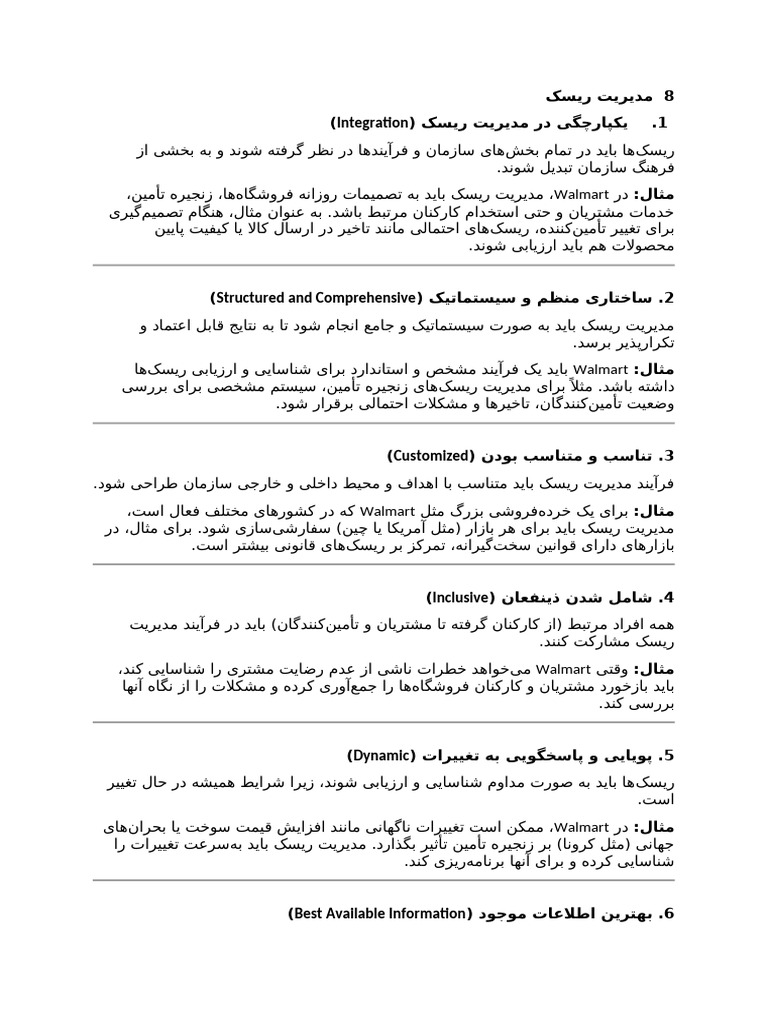 8  مدیریت ریسک

1. یکپارچگی در مدیریت ریسک (Integration)

ریسک‌ها باید در تمام بخش‌های سازمان و فرآیندها در نظر گرفته شوند و به بخشی از فرهنگ سازمان تبدیل شوند.

مثال: در Walmart، مدیریت ریسک باید به تصمیمات روزانه فروشگاه‌ها، زنجیره تأمین، خدمات مشتریان و حتی استخدام کارکنان مرتبط باشد. به عنوان مثال، هنگام تصمیم‌گیری برای تغییر تأمین‌کننده، ریسک‌های احتمالی مانند تاخیر در ارسال کالا یا کیفیت پایین محصولات هم باید ارزیابی شوند.

2. ساختاری منظم و سیستماتیک (Structured and Comprehensive)

مدیریت ریسک باید به صورت سیستماتیک و جامع انجام شود تا به نتایج قابل اعتماد و تکرارپذیر برسد.

مثال: Walmart باید یک فرآیند مشخص و استاندارد برای شناسایی و ارزیابی ریسک‌ها داشته باشد. مثلاً برای مدیریت ریسک‌های زنجیره تأمین، سیستم مشخصی برای بررسی وضعیت تأمین‌کنندگان، تاخیرها و مشکلات احتمالی برقرار شود.

3. تناسب و متناسب بودن (Customized)

فرآیند مدیریت ریسک باید متناسب با اهداف و محیط داخلی و خارجی سازمان طراحی شود.

مثال: برای یک خرده‌فروشی بزرگ مثل Walmart که در کشورهای مختلف فعال است، مدیریت ریسک باید برای هر بازار (مثل آمریکا یا چین) سفارشی‌سازی شود. برای مثال، در بازارهای دارای قوانین سخت‌گیرانه، تمرکز بر ریسک‌های قانونی بیشتر است.

4. شامل شدن ذینفعان (Inclusive)

همه افراد مرتبط (از کارکنان گرفته تا مشتریان و تأمین‌کنندگان) باید در فرآیند مدیریت ریسک مشارکت کنند.

مثال: وقتی Walmart می‌خواهد خطرات ناشی از عدم رضایت مشتری را شناسایی کند، باید بازخورد مشتریان و کارکنان فروشگاه‌ها را جمع‌آوری کرده و مشکلات را از نگاه آنها بررسی کند.

5. پویایی و پاسخگویی به تغییرات (Dynamic)

ریسک‌ها باید به صورت مداوم شناسایی و ارزیابی شوند، زیرا شرایط همیشه در حال تغییر است.

مثال: در Walmart، ممکن است تغییرات ناگهانی مانند افزایش قیمت سوخت یا بحران‌های جهانی (مثل کرونا) بر زنجیره تأمین تأثیر بگذارد. مدیریت ریسک باید به‌سرعت تغییرات را شناسایی کرده و برای آنها برنامه‌ریزی کند.

6. بهترین اطلاعات موجود (Best Available Information)